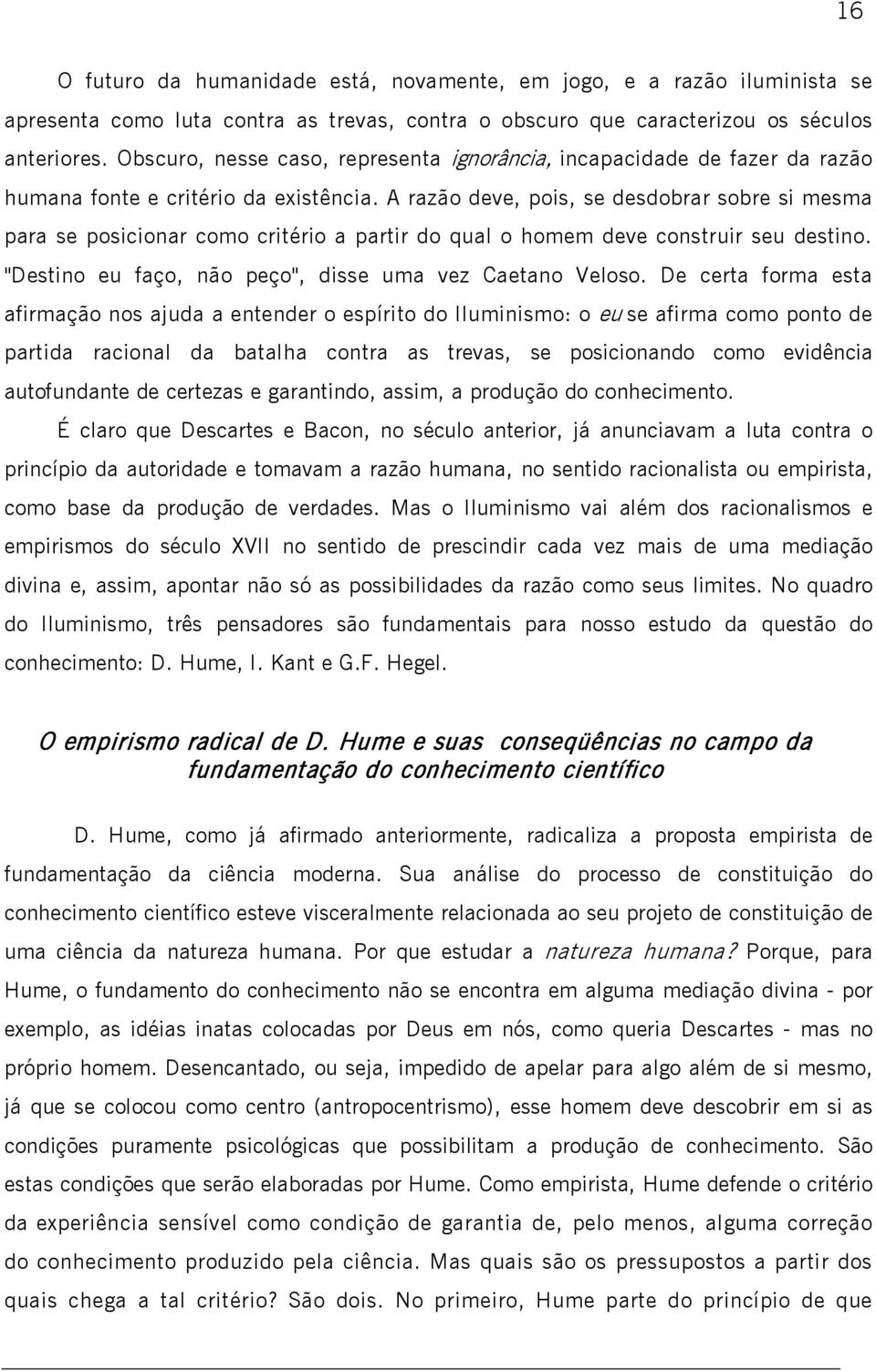 16

O futuro da humanidade está, novamente, em jogo, e a razão iluminista se apresenta como luta contra as trevas, contra o obscuro que caracterizou os séculos anteriores. Obscuro, nesse caso, representa ignorância, incapacidade de fazer da razão humana fonte e critério da existência. A razão deve, pois, se desdobrar sobre si mesma para se posicionar como critério a partir do qual o homem deve construir seu destino. "Destino eu faço, não peço", disse uma vez Caetano Veloso. De certa forma esta afirmação nos ajuda a entender o espírito do Iluminismo: o eu se afirma como ponto de partida racional da batalha contra as trevas, se posicionando como evidência autofundante de certezas e garantindo, assim, a produção do conhecimento.

É claro que Descartes e Bacon, no século anterior, já anunciavam a luta contra o princípio da autoridade e tomavam a razão humana, no sentido racionalista ou empirista, como base da produção de verdades. Mas o Iluminismo vai além dos racionalismos e empirismos do século XVII no sentido de prescindir cada vez mais de uma mediação divina e, assim, apontar não só as possibilidades da razão como seus limites. No quadro do Iluminismo, três pensadores são fundamentais para nosso estudo da questão do conhecimento: D. Hume, I. Kant e G.F. Hegel.

O empirismo radical de D. Hume e suas conseqüências no campo da fundamentação do conhecimento científico

D. Hume, como já afirmado anteriormente, radicaliza a proposta empirista de fundamentação da ciência moderna. Sua análise do processo de constituição do conhecimento científico esteve visceralmente relacionada ao seu projeto de constituição de uma ciência da natureza humana. Por que estudar a natureza humana? Porque, para Hume, o fundamento do conhecimento não se encontra em alguma mediação divina - por exemplo, as idéias inatas colocadas por Deus em nós, como queria Descartes - mas no próprio homem. Desencantado, ou seja, impedido de apelar para algo além de si mesmo, já que se colocou como centro (antropocentrismo), esse homem deve descobrir em si as condições puramente psicológicas que possibilitam a produção de conhecimento. São estas condições que serão elaboradas por Hume. Como empirista, Hume defende o critério da experiência sensível como condição de garantia de, pelo menos, alguma correção do conhecimento produzido pela ciência. Mas quais são os pressupostos a partir dos quais chega a tal critério? São dois. No primeiro, Hume parte do princípio de que